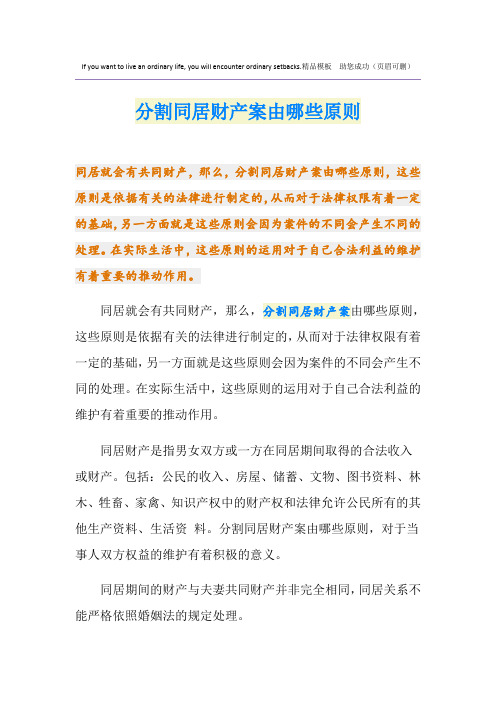 If you want to live an ordinary life, you will encounter ordinary setbacks.精品模板　助您成功（页眉可删）

分割同居财产案由哪些原则

同居就会有共同财产，那么，分割同居财产案由哪些原则，这些原则是依据有关的法律进行制定的，从而对于法律权限有着一定的基础，另一方面就是这些原则会因为案件的不同会产生不同的处理。在实际生活中，这些原则的运用对于自己合法利益的维护有着重要的推动作用。

同居就会有共同财产，那么，分割同居财产案由哪些原则，这些原则是依据有关的法律进行制定的，从而对于法律权限有着一定的基础，另一方面就是这些原则会因为案件的不同会产生不同的处理。在实际生活中，这些原则的运用对于自己合法利益的维护有着重要的推动作用。

同居财产是指男女双方或一方在同居期间取得的合法收入或财产。包括：公民的收入、房屋、储蓄、文物、图书资料、林木、牲畜、家禽、知识产权中的财产权和法律允许公民所有的其他生产资料、生活资 料。分割同居财产案由哪些原则，对于当事人双方权益的维护有着积极的意义。

同居期间的财产与夫妻共同财产并非完全相同，同居关系不能严格依照婚姻法的规定处理。